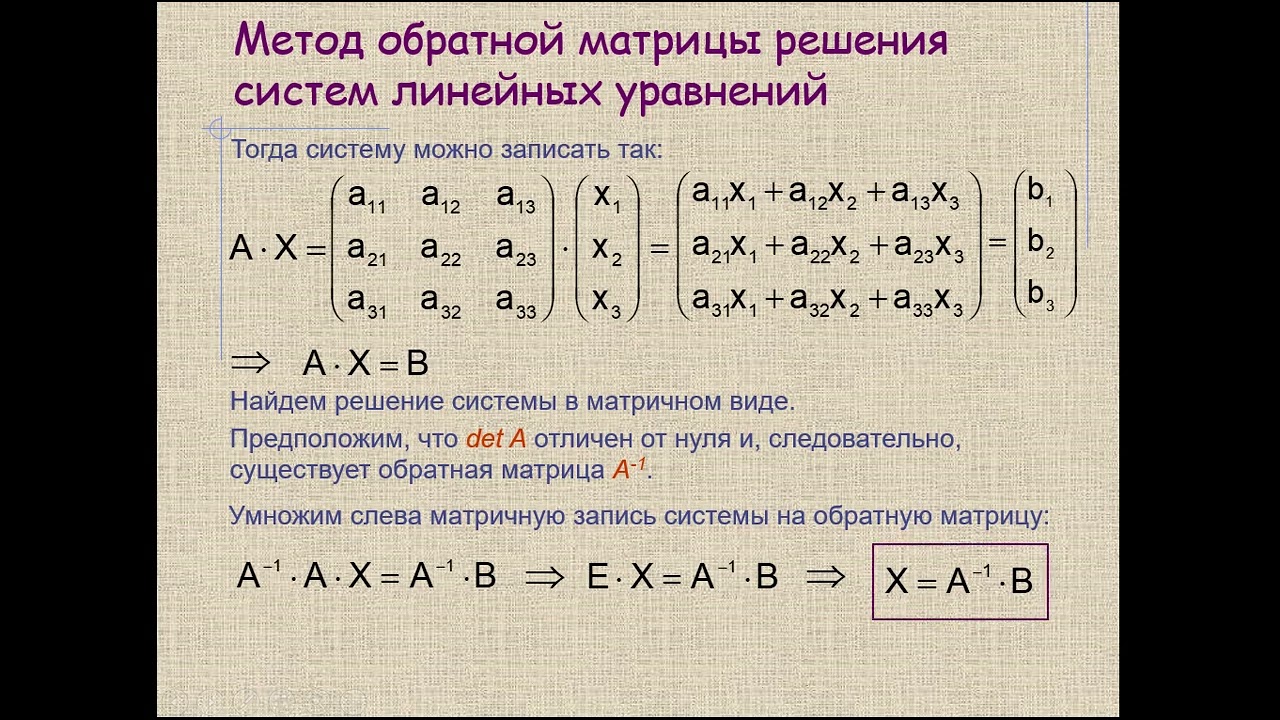 Метод обратной матрицы решения систем линейных уравнений

Тогда систему можно записать так:

$A \cdot X = \begin{pmatrix} a_{11} & a_{12} & a_{13} \\ a_{21} & a_{22} & a_{23} \\ a_{31} & a_{32} & a_{33} \end{pmatrix} \cdot \begin{pmatrix} x_1 \\ x_2 \\ x_3 \end{pmatrix} = \begin{pmatrix} a_{11}x_1 + a_{12}x_2 + a_{13}x_3 \\ a_{21}x_1 + a_{22}x_2 + a_{23}x_3 \\ a_{31}x_1 + a_{32}x_2 + a_{33}x_3 \end{pmatrix} = \begin{pmatrix} b_1 \\ b_2 \\ b_3 \end{pmatrix}$

$\Rightarrow A \cdot X = B$

Найдем решение системы в матричном виде.

Предположим, что det A отличен от нуля и, следовательно, существует обратная матрица $A^{-1}$.

Умножим слева матричную запись системы на обратную матрицу:

$A^{-1} \cdot A \cdot X = A^{-1} \cdot B \Rightarrow E \cdot X = A^{-1} \cdot B \Rightarrow X = A^{-1} \cdot B$